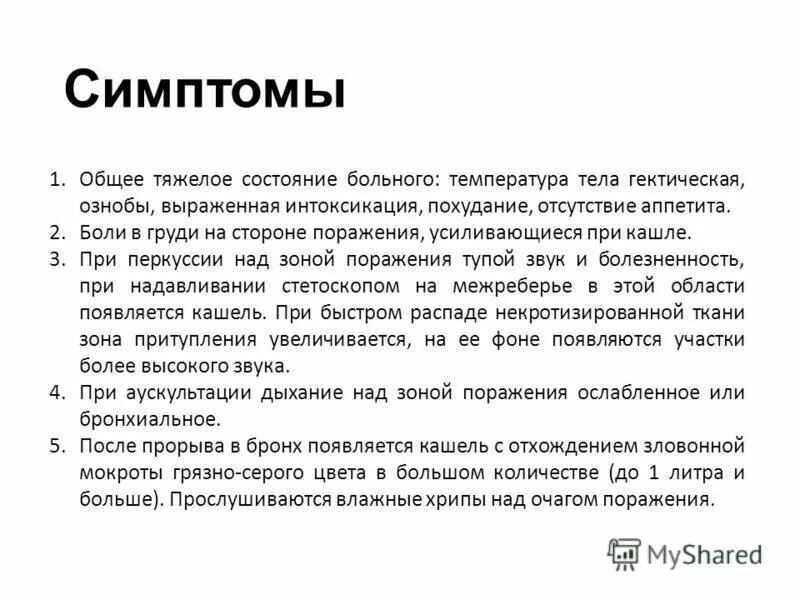 Симптомы

1. Общее тяжелое состояние больного: температура тела гектическая, ознобы, выраженная интоксикация, похудание, отсутствие аппетита.
2. Боли в груди на стороне поражения, усиливающиеся при кашле.
3. При перкуссии над зоной поражения тупой звук и болезненность, при надавливании стетоскопом на межреберье в этой области появляется кашель. При быстром распаде некротизированной ткани зона притупления увеличивается, на ее фоне появляются участки более высокого звука.
4. При аускультации дыхание над зоной поражения ослабленное или бронхиальное.
5. После прорыва в бронх появляется кашель с отхождением зловонной мокроты грязно-серого цвета в большом количестве (до 1 литра и больше). Прослушиваются влажные хрипы над очагом поражения.

MyShared